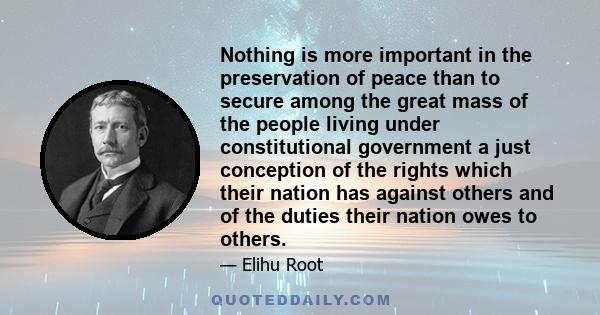 Nothing is more important in the preservation of peace than to secure among the great mass of the people living under constitutional government a just conception of the rights which their nation has against others and of the duties their nation owes to others.

— Elihu Root

QUOTEDDAILY.COM